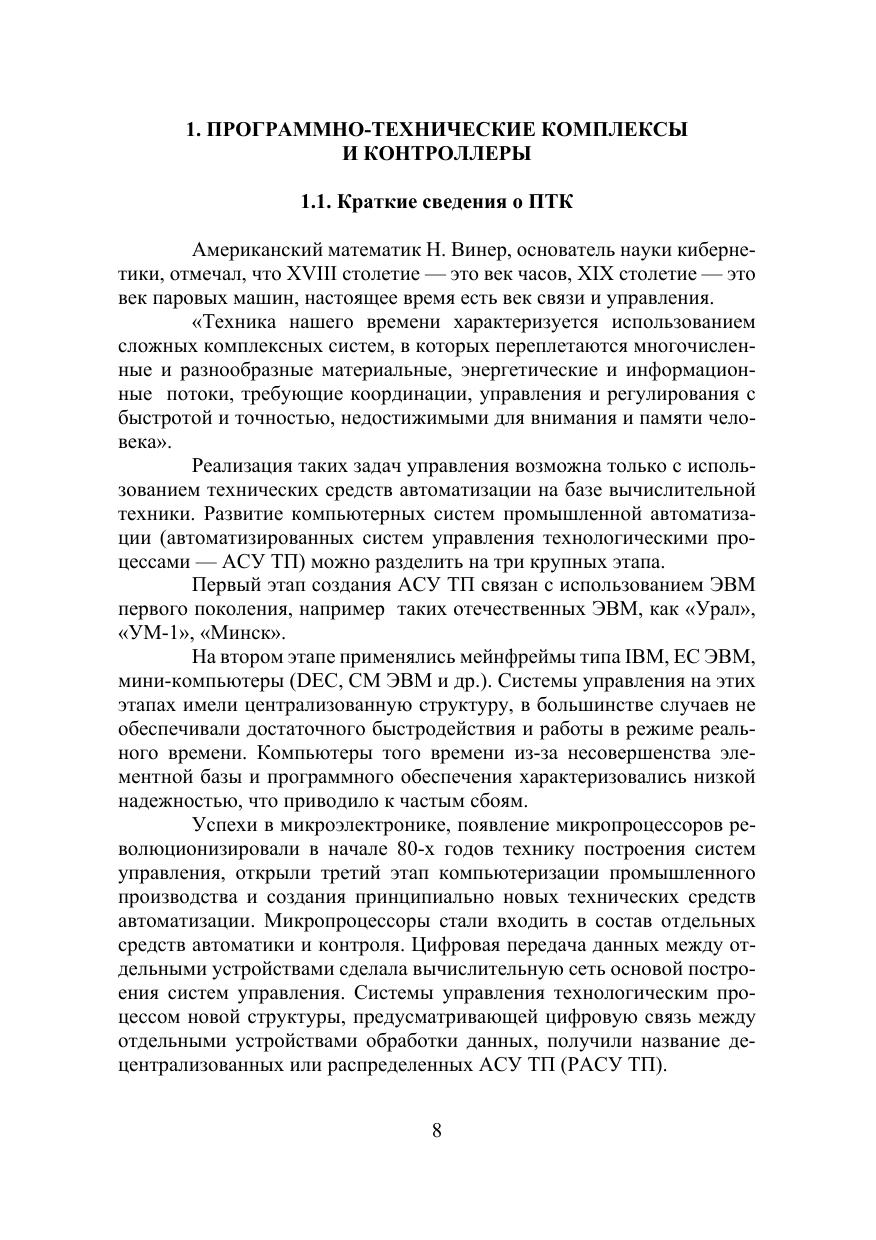 1. ПРОГРАММНО-ТЕХНИЧЕСКИЕ КОМПЛЕКСЫ И КОНТРОЛЛЕРЫ

1.1. Краткие сведения о ПТК

Американский математик Н. Винер, основатель науки кибернетики, отмечал, что XVIII столетие — это век часов, XIX столетие — это век паровых машин, настоящее время есть век связи и управления.

«Техника нашего времени характеризуется использованием сложных комплексных систем, в которых переплетаются многочисленные и разнообразные материальные, энергетические и информационные потоки, требующие координации, управления и регулирования с быстротой и точностью, недостижимыми для внимания и памяти человека».

Реализация таких задач управления возможна только с использованием технических средств автоматизации на базе вычислительной техники. Развитие компьютерных систем промышленной автоматизации (автоматизированных систем управления технологическими процессами — АСУ ТП) можно разделить на три крупных этапа.

Первый этап создания АСУ ТП связан с использованием ЭВМ первого поколения, например таких отечественных ЭВМ, как «Урал», «УМ-1», «Минск».

На втором этапе применялись мейнфреймы типа IBM, ЕС ЭВМ, мини-компьютеры (DEC, СМ ЭВМ и др.). Системы управления на этих этапах имели централизованную структуру, в большинстве случаев не обеспечивали достаточного быстродействия и работы в режиме реального времени. Компьютеры того времени из-за несовершенства элементной базы и программного обеспечения характеризовались низкой надежностью, что приводило к частым сбоям.

Успехи в микроэлектронике, появление микропроцессоров революционизировали в начале 80-х годов технику построения систем управления, открыли третий этап компьютеризации промышленного производства и создания принципиально новых технических средств автоматизации. Микропроцессоры стали входить в состав отдельных средств автоматики и контроля. Цифровая передача данных между отдельными устройствами сделала вычислительную сеть основой построения систем управления. Системы управления технологическим процессом новой структуры, предусматривающей цифровую связь между отдельными устройствами обработки данных, получили название децентрализованных или распределенных АСУ ТП (РАСУ ТП).

8